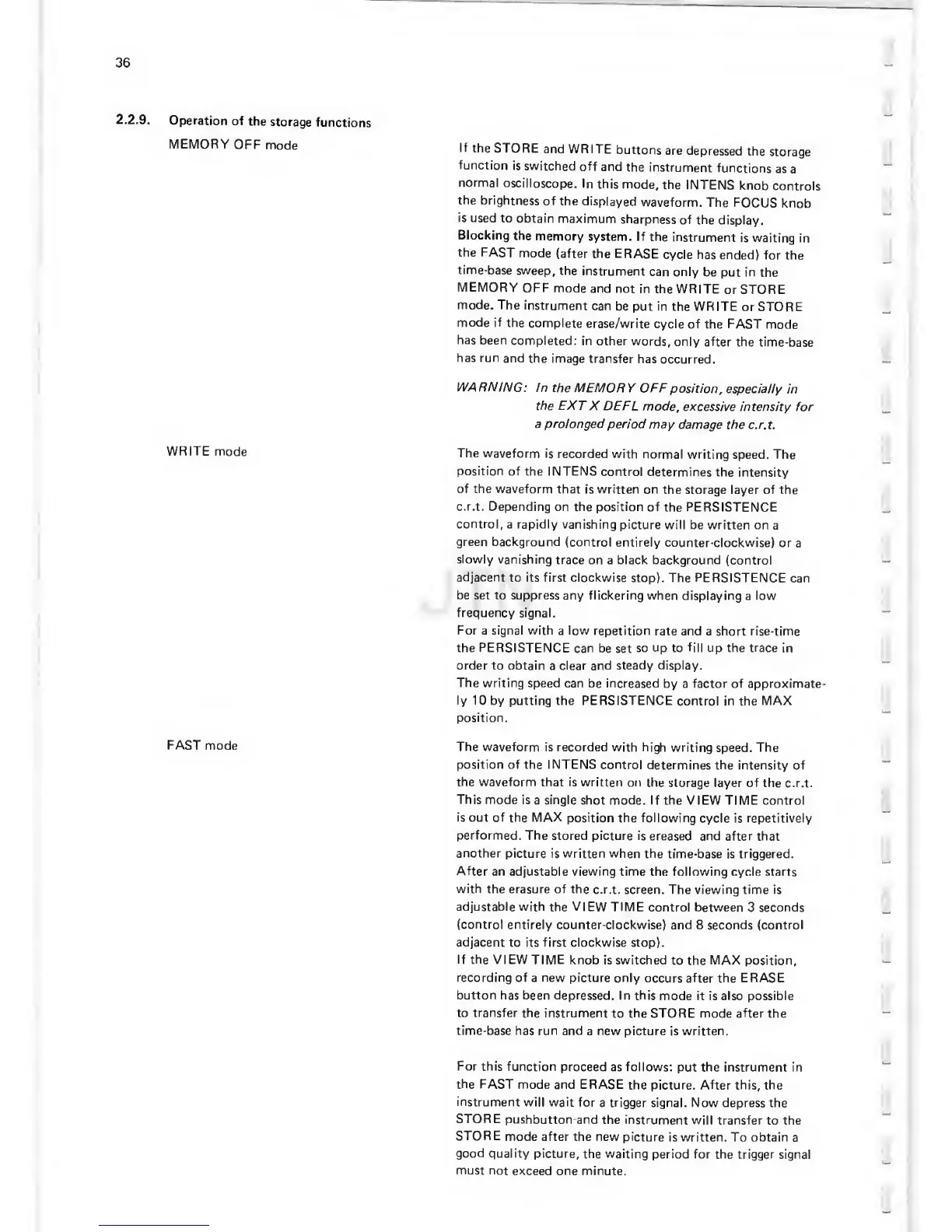 36

2.2.9. Operation of the storage functions

MEMORY OFF mode

If the STORE and WRITE buttons are depressed the storage function is switched off and the instrument functions as a normal oscilloscope. In this mode, the INTENS knob controls the brightness of the displayed waveform. The FOCUS knob is used to obtain maximum sharpness of the display.
Blocking the memory system. If the instrument is waiting in the FAST mode (after the ERASE cycle has ended) for the time-base sweep, the instrument can only be put in the MEMORY OFF mode and not in the WRITE or STORE mode. The instrument can be put in the WRITE or STORE mode if the complete erase/write cycle of the FAST mode has been completed: in other words, only after the time-base has run and the image transfer has occurred.

WARNING: In the MEMORY OFF position, especially in the EXT X DEFL mode, excessive intensity for a prolonged period may damage the c.r.t.

WRITE mode

The waveform is recorded with normal writing speed. The position of the INTENS control determines the intensity of the waveform that is written on the storage layer of the c.r.t. Depending on the position of the PERSISTENCE control, a rapidly vanishing picture will be written on a green background (control entirely counter-clockwise) or a slowly vanishing trace on a black background (control adjacent to its first clockwise stop). The PERSISTENCE can be set to suppress any flickering when displaying a low frequency signal.
For a signal with a low repetition rate and a short rise-time the PERSISTENCE can be set so up to fill up the trace in order to obtain a clear and steady display.
The writing speed can be increased by a factor of approximately 10 by putting the PERSISTENCE control in the MAX position.

FAST mode

The waveform is recorded with high writing speed. The position of the INTENS control determines the intensity of the waveform that is written on the storage layer of the c.r.t. This mode is a single shot mode. If the VIEW TIME control is out of the MAX position the following cycle is repetitively performed. The stored picture is ereased and after that another picture is written when the time-base is triggered. After an adjustable viewing time the following cycle starts with the erasure of the c.r.t. screen. The viewing time is adjustable with the VIEW TIME control between 3 seconds (control entirely counter-clockwise) and 8 seconds (control adjacent to its first clockwise stop).
If the VIEW TIME knob is switched to the MAX position, recording of a new picture only occurs after the ERASE button has been depressed. In this mode it is also possible to transfer the instrument to the STORE mode after the time-base has run and a new picture is written.

For this function proceed as follows: put the instrument in the FAST mode and ERASE the picture. After this, the instrument will wait for a trigger signal. Now depress the STORE pushbutton and the instrument will transfer to the STORE mode after the new picture is written. To obtain a good quality picture, the waiting period for the trigger signal must not exceed one minute.